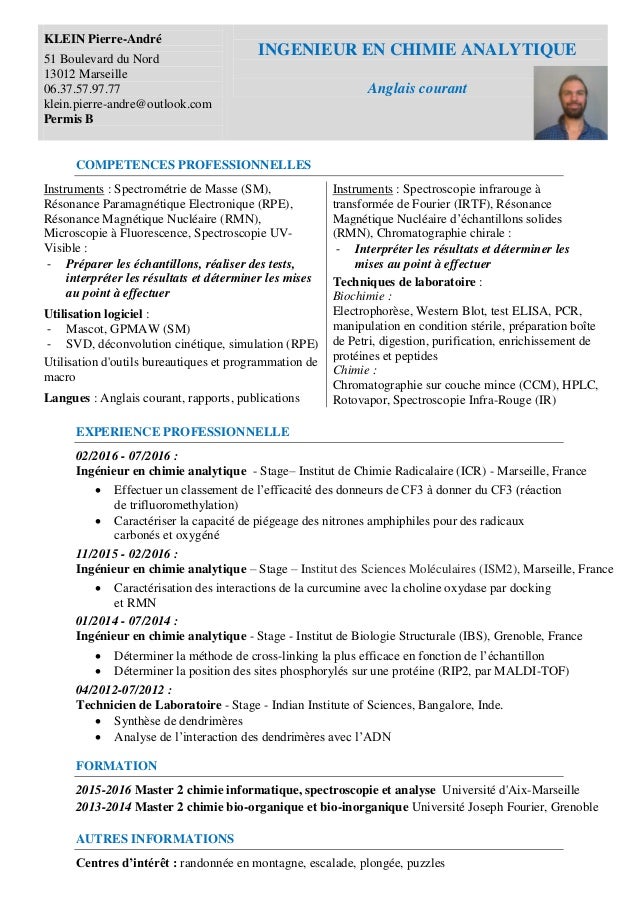 KLEIN Pierre-André
51 Boulevard du Nord
13012 Marseille
06.37.57.97.77
klein.pierre-andre@outlook.com
Permis B

INGENIEUR EN CHIMIE ANALYTIQUE

Anglais courant

COMPETENCES PROFESSIONNELLES

Instruments : Spectrométrie de Masse (SM), Résonance Paramagnétique Electronique (RPE), Résonance Magnétique Nucléaire (RMN), Microscopie à Fluorescence, Spectroscopie UV-Visible :
- Préparer les échantillons, réaliser des tests, interpréter les résultats et déterminer les mises au point à effectuer

Utilisation logiciel :
- Mascot, GPMAW (SM)
- SVD, déconvolution cinétique, simulation (RPE)
Utilisation d'outils bureautiques et programmation de macro

Langues : Anglais courant, rapports, publications

Instruments : Spectroscopie infrarouge à transformée de Fourier (IRTF), Résonance Magnétique Nucléaire d'échantillons solides (RMN), Chromatographie chirale :
- Interpréter les résultats et déterminer les mises au point à effectuer

Techniques de laboratoire :
Biochimie :
Electrophorèse, Western Blot, test ELISA, PCR, manipulation en condition stérile, préparation boîte de Petri, digestion, purification, enrichissement de protéines et peptides
Chimie :
Chromatographie sur couche mince (CCM), HPLC, Rotovapor, Spectroscopie Infra-Rouge (IR)

EXPERIENCE PROFESSIONNELLE

02/2016 - 07/2016 :
Ingénieur en chimie analytique - Stage– Institut de Chimie Radicalaire (ICR) - Marseille, France
• Effectuer un classement de l'efficacité des donneurs de CF3 à donner du CF3 (réaction de trifluoromethylation)
• Caractériser la capacité de piégeage des nitrones amphiphiles pour des radicaux carbonés et oxygéné

11/2015 - 02/2016 :
Ingénieur en chimie analytique – Stage – Institut des Sciences Moléculaires (ISM2), Marseille, France
• Caractérisation des interactions de la curcumine avec la choline oxydase par docking et RMN

01/2014 - 07/2014 :
Ingénieur en chimie analytique - Stage - Institut de Biologie Structurale (IBS), Grenoble, France
• Déterminer la méthode de cross-linking la plus efficace en fonction de l'échantillon
• Déterminer la position des sites phosphorylés sur une protéine (RIP2, par MALDI-TOF)

04/2012-07/2012 :
Technicien de Laboratoire - Stage - Indian Institute of Sciences, Bangalore, Inde.
• Synthèse de dendrimères
• Analyse de l'interaction des dendrimères avec l'ADN

FORMATION

2015-2016 Master 2 chimie informatique, spectroscopie et analyse Université d'Aix-Marseille
2013-2014 Master 2 chimie bio-organique et bio-inorganique Université Joseph Fourier, Grenoble

AUTRES INFORMATIONS

Centres d'intérêt : randonnée en montagne, escalade, plongée, puzzles